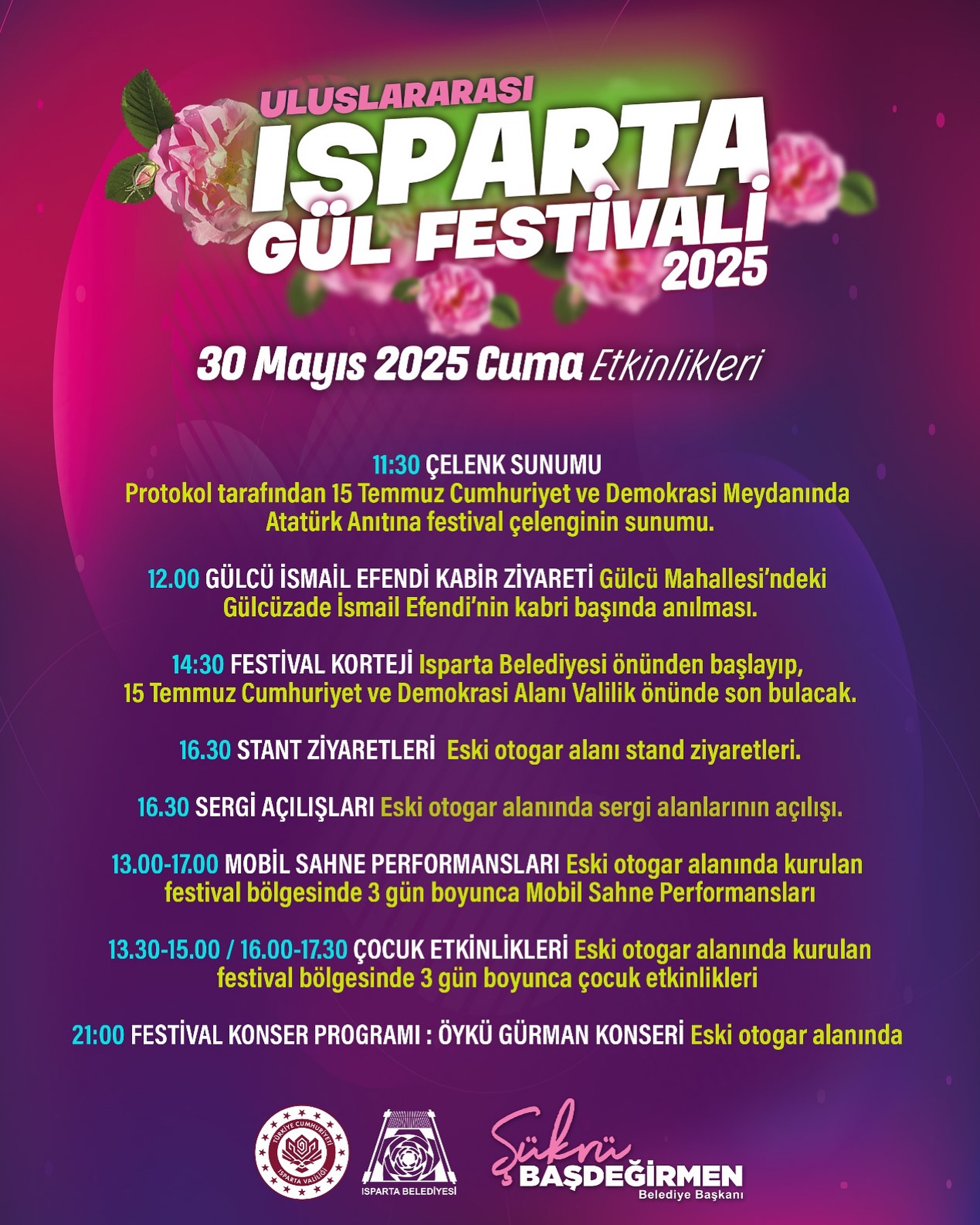 ULUSLARARASI
ISPARTA
GÜL FESTİVALİ
2025

30 Mayıs 2025 Cuma Etkinlikleri

11:30 ÇELENK SUNUMU
Protokol tarafından 15 Temmuz Cumhuriyet ve Demokrasi Meydanında Atatürk Anıtına festival çelenginin sunumu.

12.00 GÜLCÜ İSMAİL EFENDİ KABİR ZİYARETİ Gülcü Mahallesi'ndeki Gülcüzade İsmail Efendi'nin kabri başında anılması.

14:30 FESTİVAL KORTEJİ Isparta Belediyesi önünden başlayıp, 15 Temmuz Cumhuriyet ve Demokrasi Alanı Valilik önünde son bulacak.

16.30 STANT ZİYARETLERİ Eski otogar alanı stand ziyaretleri.

16.30 SERGİ AÇILIŞLARI Eski otogar alanında sergi alanlarının açılışı.

13.00-17.00 MOBİL SAHNE PERFORMANSLARI Eski otogar alanında kurulan festival bölgesinde 3 gün boyunca Mobil Sahne Performansları

13.30-15.00 / 16.00-17.30 ÇOCUK ETKİNLİKLERİ Eski otogar alanında kurulan festival bölgesinde 3 gün boyunca çocuk etkinlikleri

21:00 FESTİVAL KONSER PROGRAMI : ÖYKÜ GÜRMAN KONSERİ Eski otogar alanında

TÜRKİYE CUMHURİYETİ ISPARTA VALİLİĞİ

ISPARTA BELEDİYESİ

Şükrü BAŞDEĞİRMEN
Belediye Başkanı